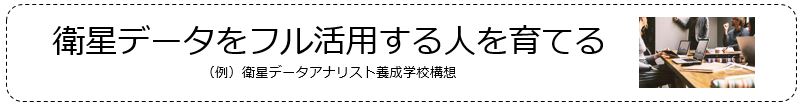 衛星データをフル活用する人を育てる

（例）衛星データアナリスト養成学校構想